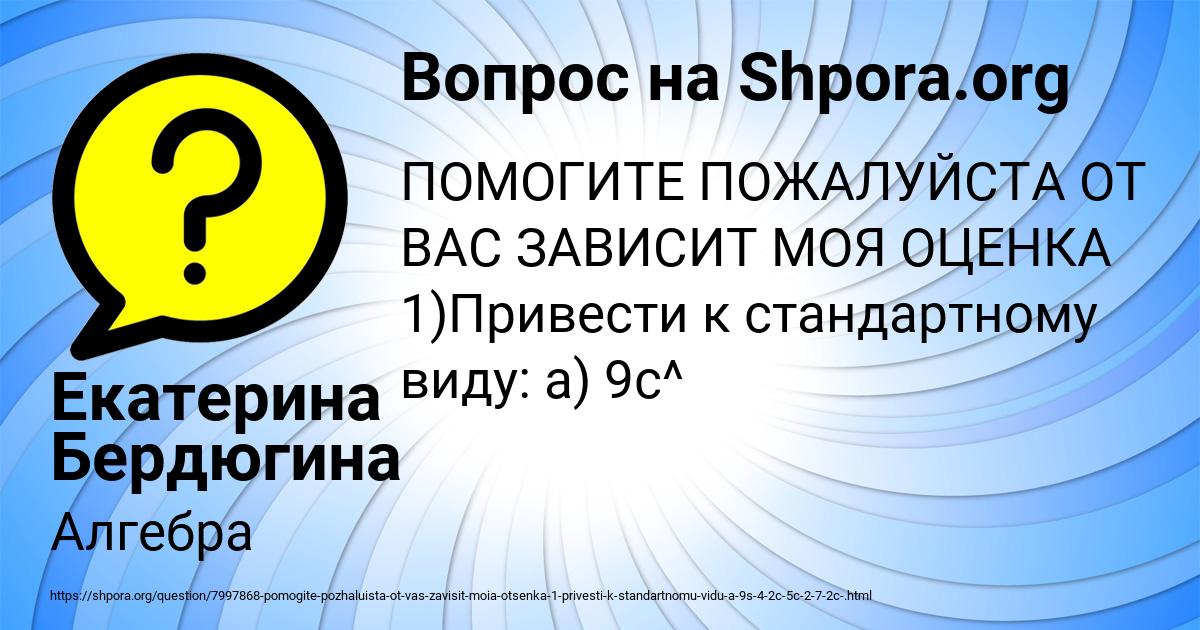 Вопрос на Shpora.org

ПОМОГИТЕ ПОЖАЛУЙСТА ОТ ВАС ЗАВИСИТ МОЯ ОЦЕНКА 1)Привести к стандартному виду: а) 9с^

Екатерина Бердюгина

Алгебра

https://shpora.org/question/7997868-pomogite-pozhaluista-ot-vas-zavisit-moia-otsenka-1-privesti-k-standartnomu-vidu-a-9s-4-2c-5c-2-7-2c-.html